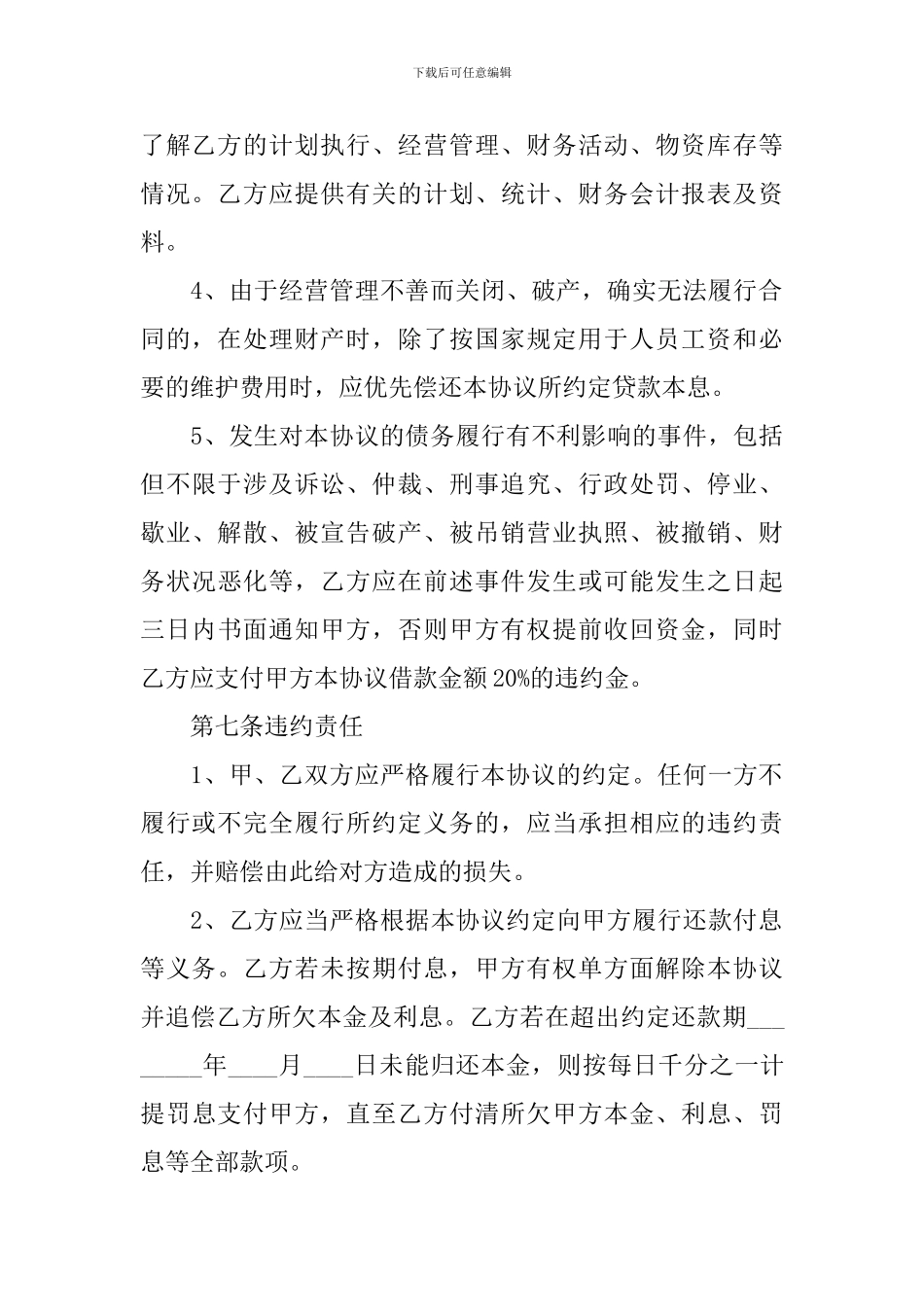 下载后可任意编辑

了解乙方的计划执行、经营管理、财务活动、物资库存等情况。乙方应提供有关的计划、统计、财务会计报表及资料。

4、由于经营管理不善而关闭、破产，确实无法履行合同的，在处理财产时，除了按国家规定用于人员工资和必要的维护费用时，应优先偿还本协议所约定贷款本息。

5、发生对本协议的债务履行有不利影响的事件，包括但不限于涉及诉讼、仲裁、刑事追究、行政处罚、停业、歇业、解散、被宣告破产、被吊销营业执照、被撤销、财务状况恶化等，乙方应在前述事件发生或可能发生之日起三日内书面通知甲方，否则甲方有权提前收回资金，同时乙方应支付甲方本协议借款金额20%的违约金。

第七条违约责任

1、甲、乙双方应严格履行本协议的约定。任何一方不履行或不完全履行所约定义务的，应当承担相应的违约责任，并赔偿由此给对方造成的损失。

2、乙方应当严格根据本协议约定向甲方履行还款付息等义务。乙方若未按期付息，甲方有权单方面解除本协议并追偿乙方所欠本金及利息。乙方若在超出约定还款期________年____月____日未能归还本金，则按每日千分之一计提罚息支付甲方，直至乙方付清所欠甲方本金、利息、罚息等全部款项。